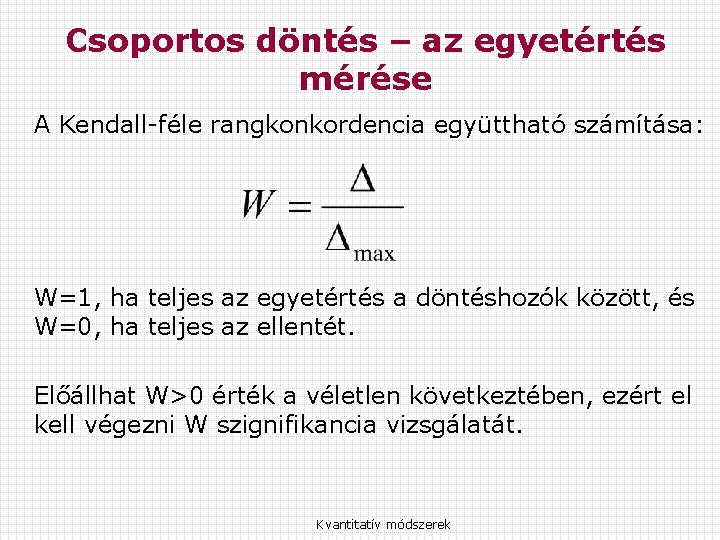 Csoportos döntés – az egyetértés mérése

A Kendall-féle rangkonkordencia együttható számítása:

$W = \frac{\Delta}{\Delta_{\max}}$

W=1, ha teljes az egyetértés a döntéshozók között, és W=0, ha teljes az ellentét.

Előállhat W>0 érték a véletlen következtében, ezért el kell végezni W szignifikancia vizsgálatát.

Kvantitatív módszerek